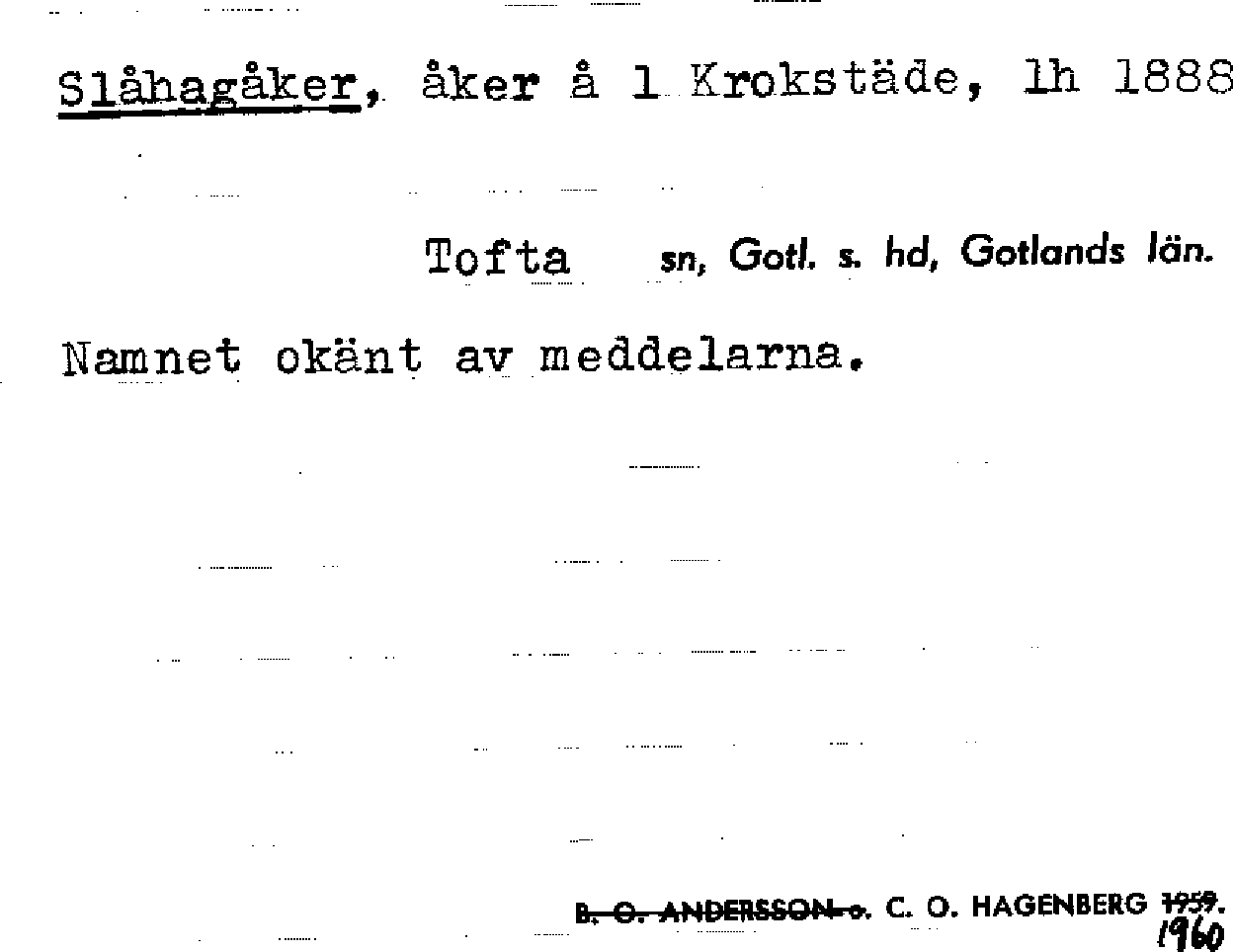 Slåhagåker, åker å 1 Krokstäde, lh 1888

Tofta sn, Gotl. s. hd, Gotlands län.

Namnet okänt av meddelarna.

B. O. ANDERSSON o. C. O. HAGENBERG 1959.
1960